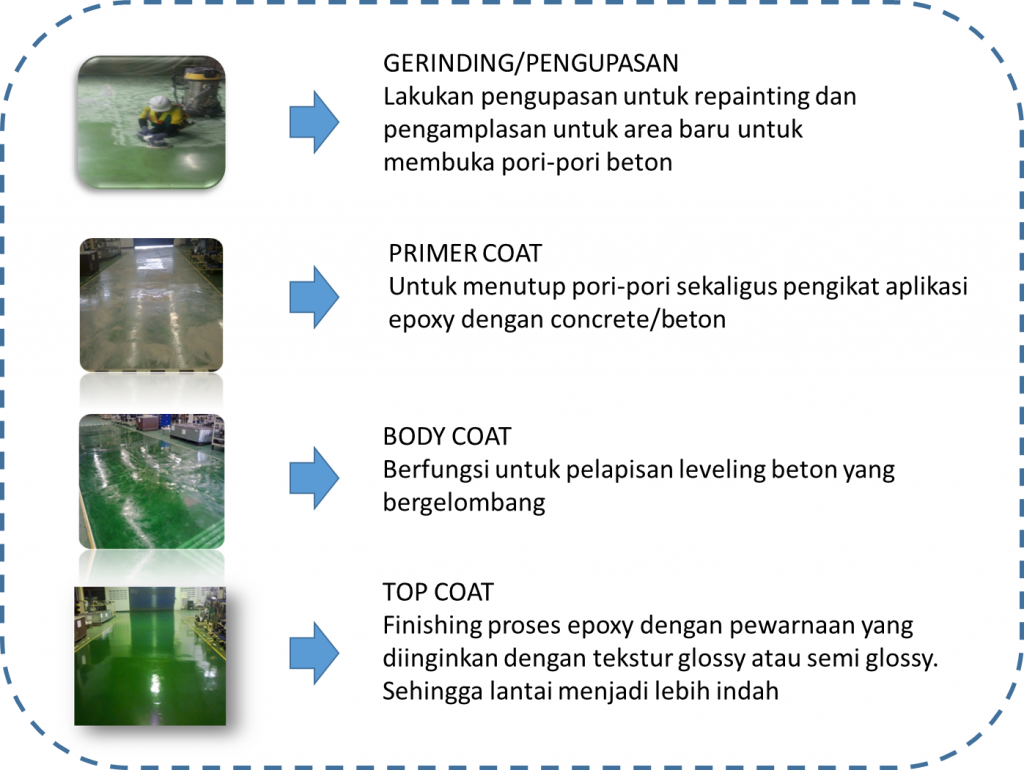 GERINDING/PENGUPASAN
Lakukan pengupasan untuk repainting dan pengamplasan untuk area baru untuk membuka pori-pori beton

PRIMER COAT
Untuk menutup pori-pori sekaligus pengikat aplikasi epoxy dengan concrete/beton

BODY COAT
Berfungsi untuk pelapisan leveling beton yang bergelombang

TOP COAT
Finishing proses epoxy dengan pewarnaan yang diinginkan dengan tekstur glossy atau semi glossy. Sehingga lantai menjadi lebih indah